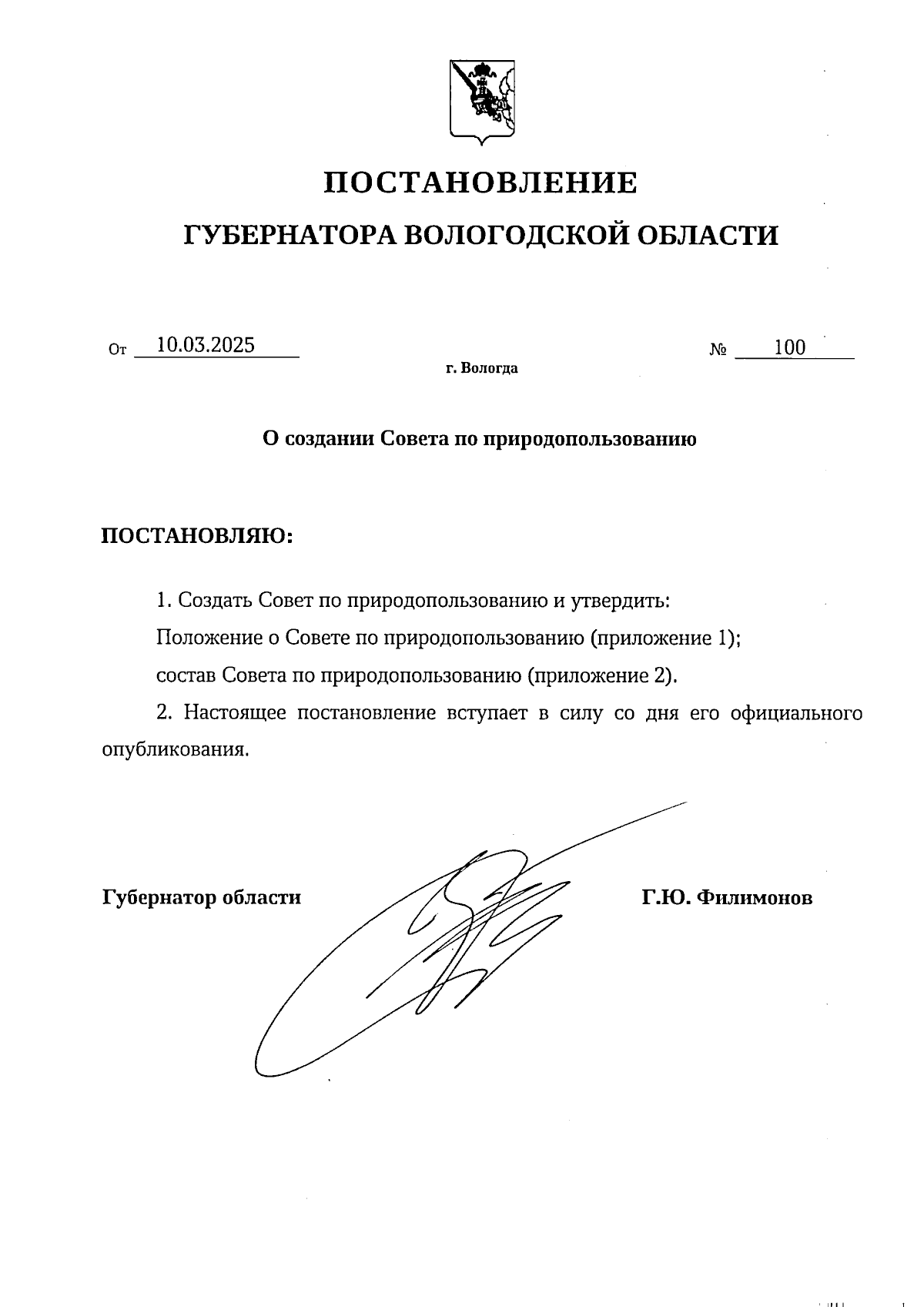 ПОСТАНОВЛЕНИЕ

ГУБЕРНАТОРА ВОЛОГОДСКОЙ ОБЛАСТИ

От 10.03.2025 № 100

г. Вологда

О создании Совета по природопользованию

ПОСТАНОВЛЯЮ:

1. Создать Совет по природопользованию и утвердить:

Положение о Совете по природопользованию (приложение 1);

состав Совета по природопользованию (приложение 2).

2. Настоящее постановление вступает в силу со дня его официального опубликования.

Губернатор области Г.Ю. Филимонов